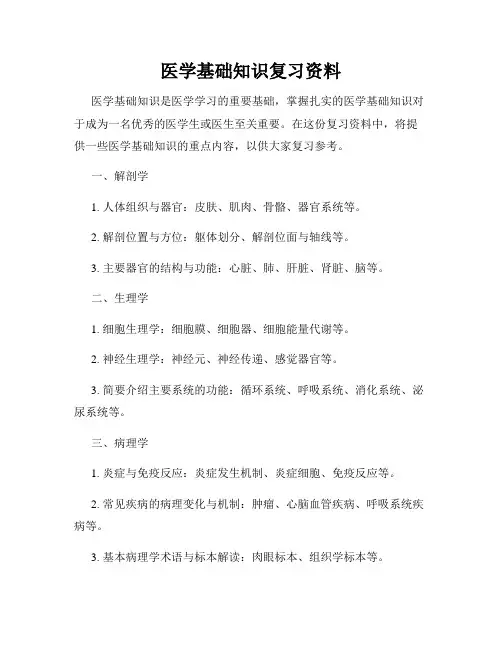 医学基础知识复习资料

医学基础知识是医学学习的重要基础，掌握扎实的医学基础知识对于成为一名优秀的医学生或医生至关重要。在这份复习资料中，将提供一些医学基础知识的重点内容，以供大家复习参考。

一、解剖学

1. 人体组织与器官：皮肤、肌肉、骨骼、器官系统等。

2. 解剖位置与方位：躯体划分、解剖位面与轴线等。

3. 主要器官的结构与功能：心脏、肺、肝脏、肾脏、脑等。

二、生理学

1. 细胞生理学：细胞膜、细胞器、细胞能量代谢等。

2. 神经生理学：神经元、神经传递、感觉器官等。

3. 简要介绍主要系统的功能：循环系统、呼吸系统、消化系统、泌尿系统等。

三、病理学

1. 炎症与免疫反应：炎症发生机制、炎症细胞、免疫反应等。

2. 常见疾病的病理变化与机制：肿瘤、心脑血管疾病、呼吸系统疾病等。

3. 基本病理学术语与标本解读：肉眼标本、组织学标本等。